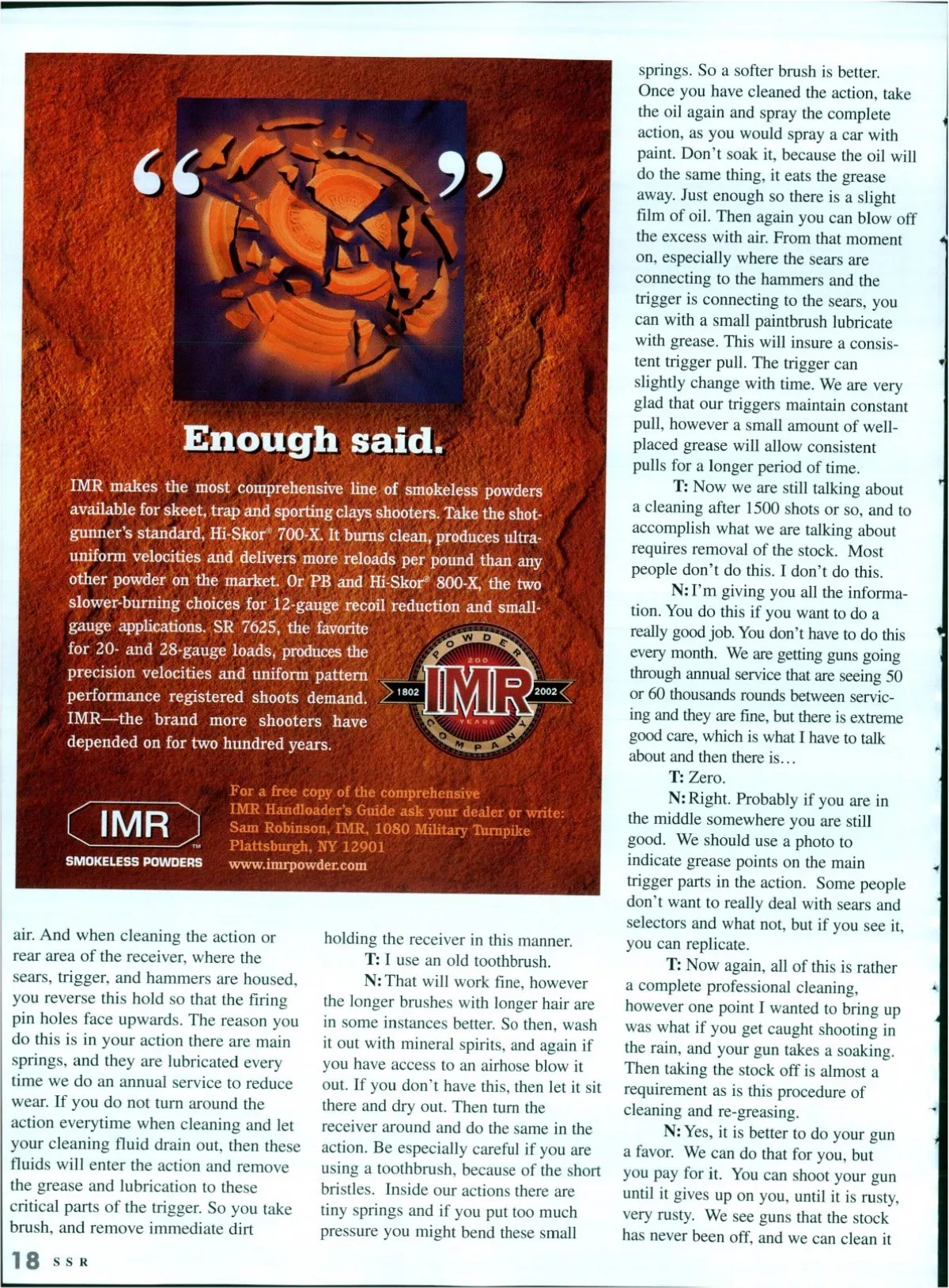 "

"

Enough said.

IMR makes the most comprehensive line of smokeless powders available for skeet, trap and sporting clays shooters. Take the shotgunner's standard, Hi-Skor® 700-X. It burns clean, produces ultra-uniform velocities and delivers more reloads per pound than any other powder on the market. Or PB and Hi-Skor® 800-X, the two slower-burning choices for 12-gauge recoil reduction and small-gauge applications. SR 7625, the favorite for 20- and 28-gauge loads, produces the precision velocities and uniform pattern performance registered shoots demand. IMR—the brand more shooters have depended on for two hundred years.

POWDER
200
1802
IMR
2002
YEARS
COMPANY

IMR™
SMOKELESS POWDERS

For a free copy of the comprehensive IMR Handloader's Guide ask your dealer or write:
Sam Robinson, IMR, 1080 Military Turnpike
Plattsburgh, NY 12901
www.imrpowder.com

air. And when cleaning the action or rear area of the receiver, where the sears, trigger, and hammers are housed, you reverse this hold so that the firing pin holes face upwards. The reason you do this is in your action there are main springs, and they are lubricated every time we do an annual service to reduce wear. If you do not turn around the action everytime when cleaning and let your cleaning fluid drain out, then these fluids will enter the action and remove the grease and lubrication to these critical parts of the trigger. So you take brush, and remove immediate dirt

holding the receiver in this manner.

T: I use an old toothbrush.

N: That will work fine, however the longer brushes with longer hair are in some instances better. So then, wash it out with mineral spirits, and again if you have access to an airhose blow it out. If you don't have this, then let it sit there and dry out. Then turn the receiver around and do the same in the action. Be especially careful if you are using a toothbrush, because of the short bristles. Inside our actions there are tiny springs and if you put too much pressure you might bend these small

springs. So a softer brush is better. Once you have cleaned the action, take the oil again and spray the complete action, as you would spray a car with paint. Don't soak it, because the oil will do the same thing, it eats the grease away. Just enough so there is a slight film of oil. Then again you can blow off the excess with air. From that moment on, especially where the sears are connecting to the hammers and the trigger is connecting to the sears, you can with a small paintbrush lubricate with grease. This will insure a consistent trigger pull. The trigger can slightly change with time. We are very glad that our triggers maintain constant pull, however a small amount of well-placed grease will allow consistent pulls for a longer period of time.

T: Now we are still talking about a cleaning after 1500 shots or so, and to accomplish what we are talking about requires removal of the stock. Most people don't do this. I don't do this.

N: I'm giving you all the information. You do this if you want to do a really good job. You don't have to do this every month. We are getting guns going through annual service that are seeing 50 or 60 thousands rounds between servicing and they are fine, but there is extreme good care, which is what I have to talk about and then there is...

T: Zero.

N: Right. Probably if you are in the middle somewhere you are still good. We should use a photo to indicate grease points on the main trigger parts in the action. Some people don't want to really deal with sears and selectors and what not, but if you see it, you can replicate.

T: Now again, all of this is rather a complete professional cleaning, however one point I wanted to bring up was what if you get caught shooting in the rain, and your gun takes a soaking. Then taking the stock off is almost a requirement as is this procedure of cleaning and re-greasing.

N: Yes, it is better to do your gun a favor. We can do that for you, but you pay for it. You can shoot your gun until it gives up on you, until it is rusty, very rusty. We see guns that the stock has never been off, and we can clean it

18 SSR